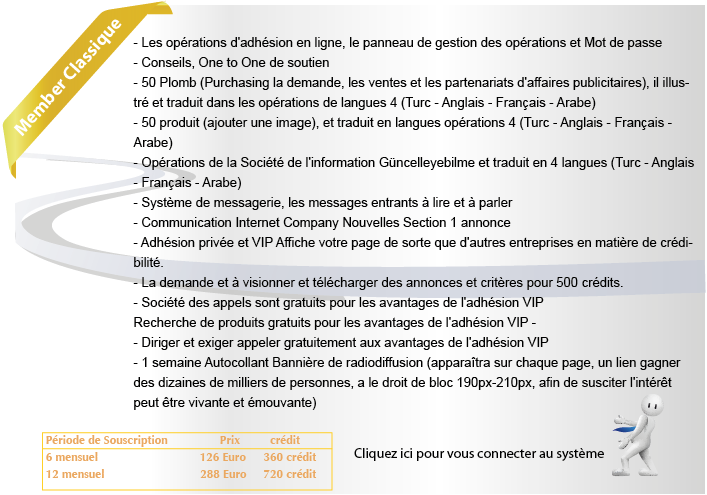 Member Classique

- Les opérations d'adhésion en ligne, le panneau de gestion des opérations et Mot de passe
- Conseils, One to One de soutien
- 50 Plomb (Purchasing la demande, les ventes et les partenariats d'affaires publicitaires), il illustré et traduit dans les opérations de langues 4 (Turc - Anglais - Français - Arabe)
- 50 produit (ajouter une image), et traduit en langues opérations 4 (Turc - Anglais - Français - Arabe)
- Opérations de la Société de l'information Güncelleyebilme et traduit en 4 langues (Turc - Anglais - Français - Arabe)
- Système de messagerie, les messages entrants à lire et à parler
- Communication Internet Company Nouvelles Section 1 annonce
- Adhésion privée et VIP Affiche votre page de sorte que d'autres entreprises en matière de crédibilité.
- La demande et à visionner et télécharger des annonces et critères pour 500 crédits.
- Société des appels sont gratuits pour les avantages de l'adhésion VIP
Recherche de produits gratuits pour les avantages de l'adhésion VIP -
- Diriger et exiger appeler gratuitement aux avantages de l'adhésion VIP
- 1 semaine Autocollant Bannière de radiodiffusion (apparaîtra sur chaque page, un lien gagner des dizaines de milliers de personnes, a le droit de bloc 190px-210px, afin de susciter l'intérêt peut être vivante et émouvante)

| Période de Souscription | Prix | crédit |
|---|---|---|
| 6 mensuel | 126 Euro | 360 crédit |
| 12 mensuel | 288 Euro | 720 crédit |

Cliquez ici pour vous connecter au système